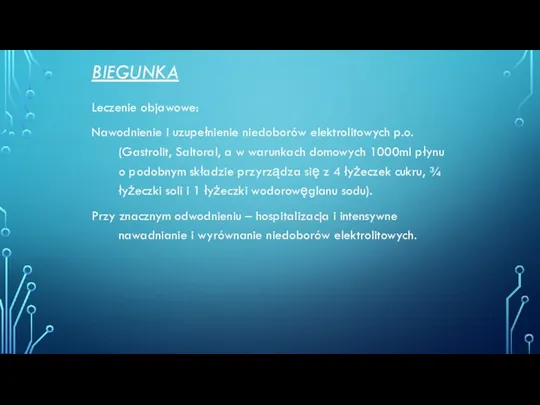 BIEGUNKA

Leczenie objawowe:

Nawodnienie i uzupełnienie niedoborów elektrolitowych p.o. (Gastrolit, Saltoral, a w warunkach domowych 1000ml płynu o podobnym składzie przyrządza się z 4 łyżeczek cukru, ¾ łyżeczki soli i 1 łyżeczki wodorowęglanu sodu).

Przy znacznym odwodnieniu – hospitalizacja i intensywne nawadnianie i wyrównanie niedoborów elektrolitowych.